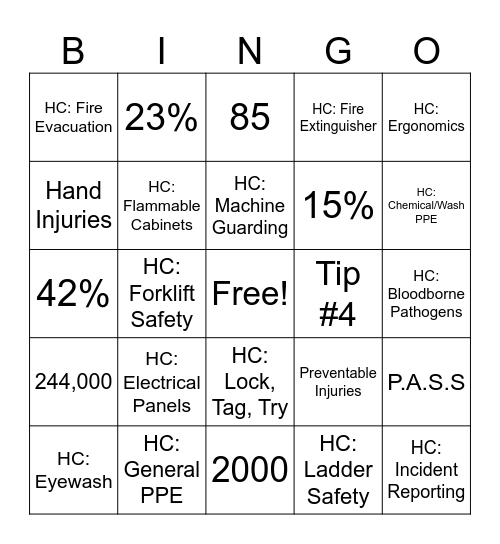 | B | I | N | G | O |
|---|---|---|---|---|
| HC: Fire Evacuation | 23% | 85 | HC: Fire Extinguisher | HC: Ergonomics |
| Hand Injuries | HC: Flammable Cabinets | HC: Machine Guarding | 15% | HC: Chemical/Wash PPE |
| 42% | HC: Forklift Safety | Free! | Tip #4 | HC: Bloodborne Pathogens |
| 244,000 | HC: Electrical Panels | HC: Lock, Tag, Try | Preventable Injuries | P.A.S.S |
| HC: Eyewash | HC: General PPE | 2000 | HC: Ladder Safety | HC: Incident Reporting |